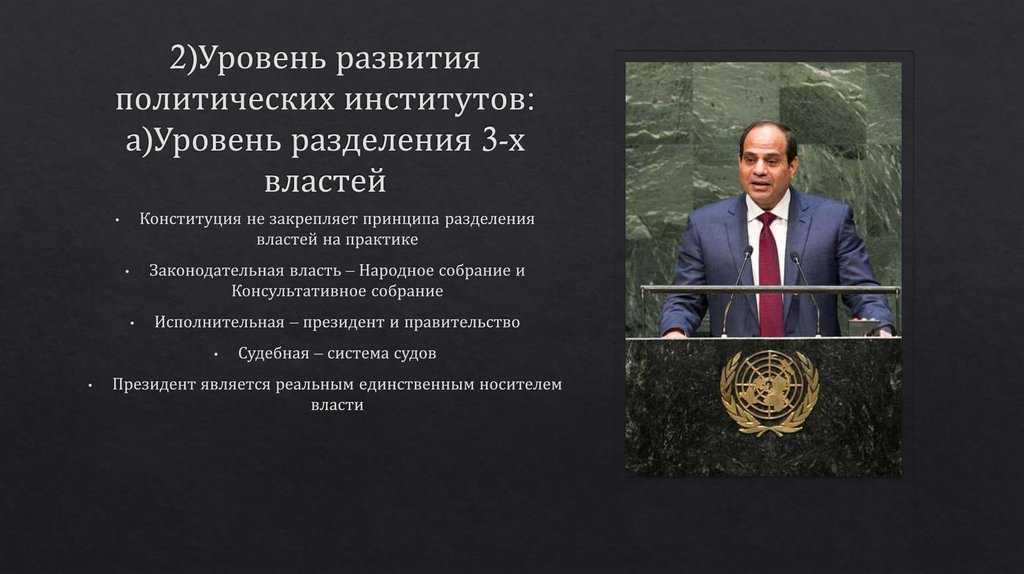 2)Уровень развития политических институтов: а)Уровень разделения 3-х властей

• Конституция не закрепляет принципа разделения властей на практике

• Законодательная власть – Народное собрание и Консультативное собрание

• Исполнительная – президент и правительство

• Судебная – система судов

• Президент является реальным единственным носителем власти